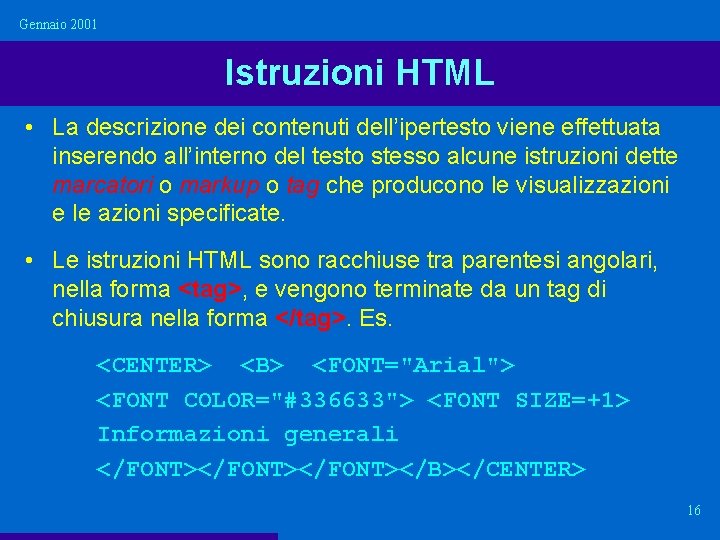 Gennaio 2001

Istruzioni HTML

• La descrizione dei contenuti dell'ipertesto viene effettuata inserendo all'interno del testo stesso alcune istruzioni dette marcatori o markup o tag che producono le visualizzazioni e le azioni specificate.

• Le istruzioni HTML sono racchiuse tra parentesi angolari, nella forma <tag>, e vengono terminate da un tag di chiusura nella forma </tag>. Es.

<CENTER> <B> <FONT="Arial">
<FONT COLOR="#336633"> <FONT SIZE=+1>
Informazioni generali
</FONT></FONT></FONT></B></CENTER>

16